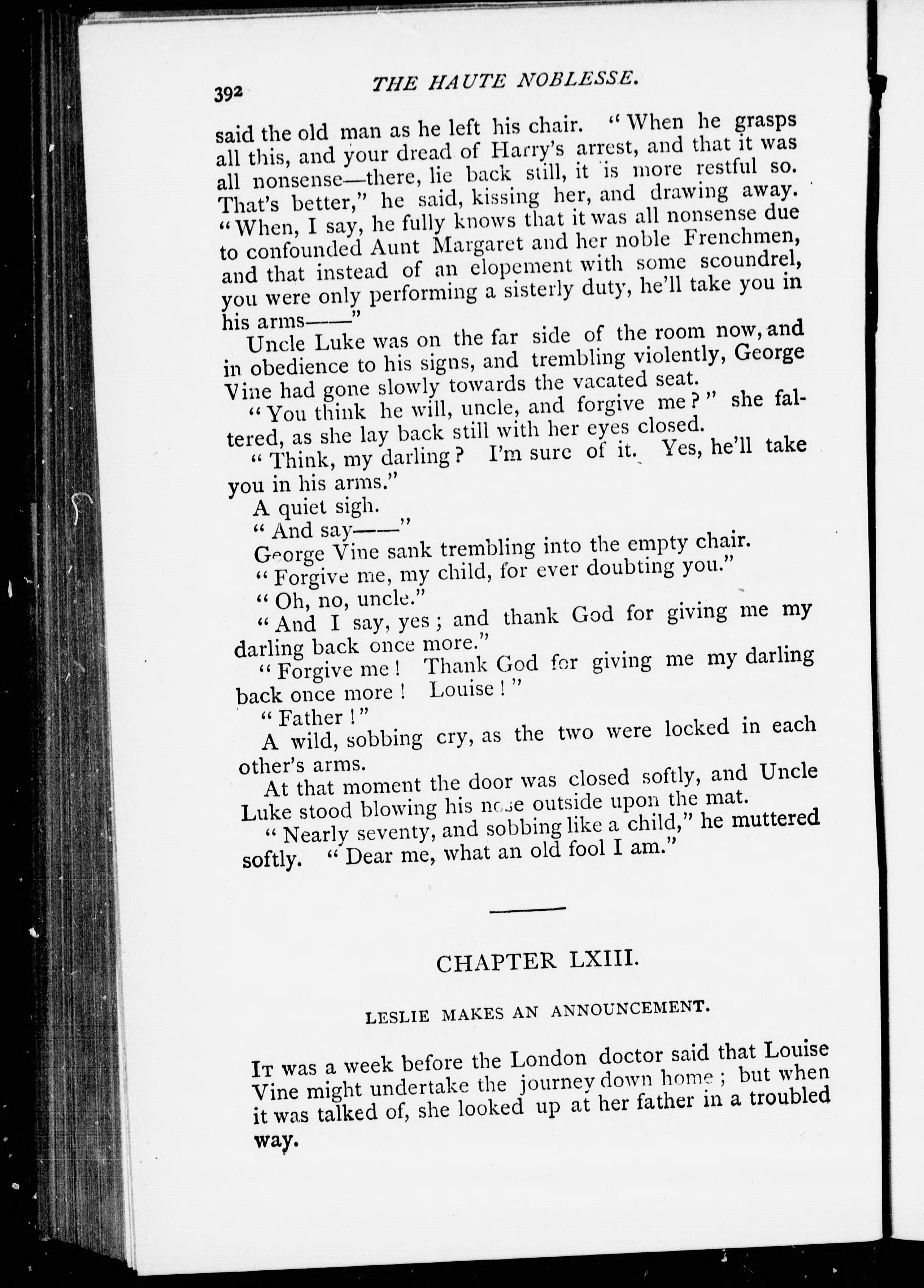 392 THE HAUTE NOBLESSE.

said the old man as he left his chair. "When he grasps all this, and your dread of Harry's arrest, and that it was all nonsense—there, lie back still, it is more restful so. That's better," he said, kissing her, and drawing away. "When, I say, he fully knows that it was all nonsense due to confounded Aunt Margaret and her noble Frenchmen, and that instead of an elopement with some scoundrel, you were only performing a sisterly duty, he'll take you in his arms——"

Uncle Luke was on the far side of the room now, and in obedience to his signs, and trembling violently, George Vine had gone slowly towards the vacated seat.

"You think he will, uncle, and forgive me?" she faltered, as she lay back still with her eyes closed.

"Think, my darling? I'm sure of it. Yes, he'll take you in his arms."

A quiet sigh.

"And say——"

George Vine sank trembling into the empty chair.

"Forgive me, my child, for ever doubting you."

"Oh, no, uncle."

"And I say, yes; and thank God for giving me my darling back once more."

"Forgive me! Thank God for giving me my darling back once more! Louise!"

"Father!"

A wild, sobbing cry, as the two were locked in each other's arms.

At that moment the door was closed softly, and Uncle Luke stood blowing his nose outside upon the mat.

"Nearly seventy, and sobbing like a child," he muttered softly. "Dear me, what an old fool I am."

CHAPTER LXIII.

LESLIE MAKES AN ANNOUNCEMENT.

It was a week before the London doctor said that Louise Vine might undertake the journey down home; but when it was talked of, she looked up at her father in a troubled way.